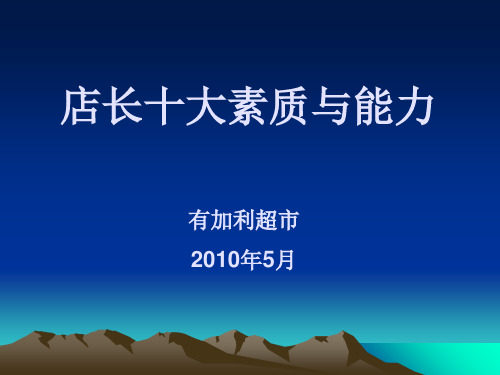 店长十大素质与能力

有加利超市

2010年5月